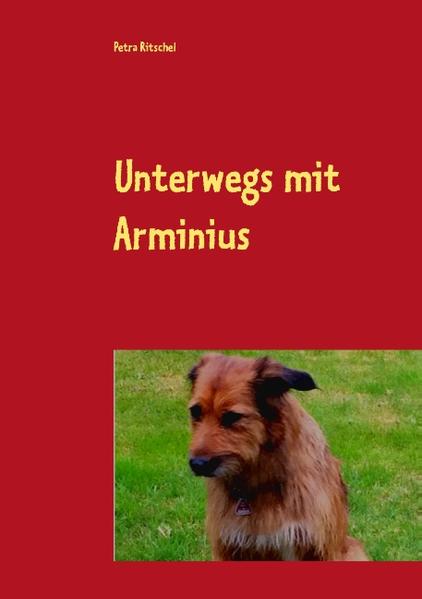 Petra Ritschel

Unterwegs mit Arminius